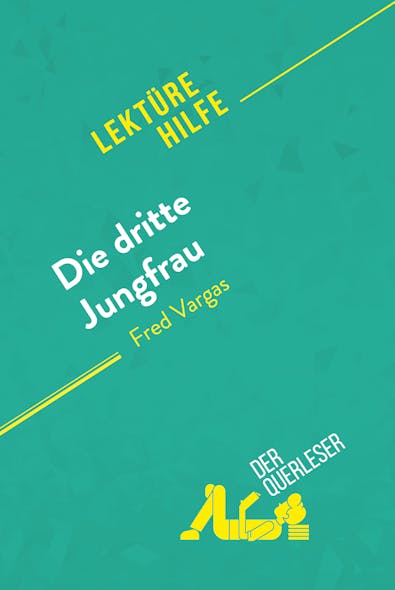 LEKTÜRE HILFE

Die dritte Jungfrau

Fred Vargas

DER QUERLESER